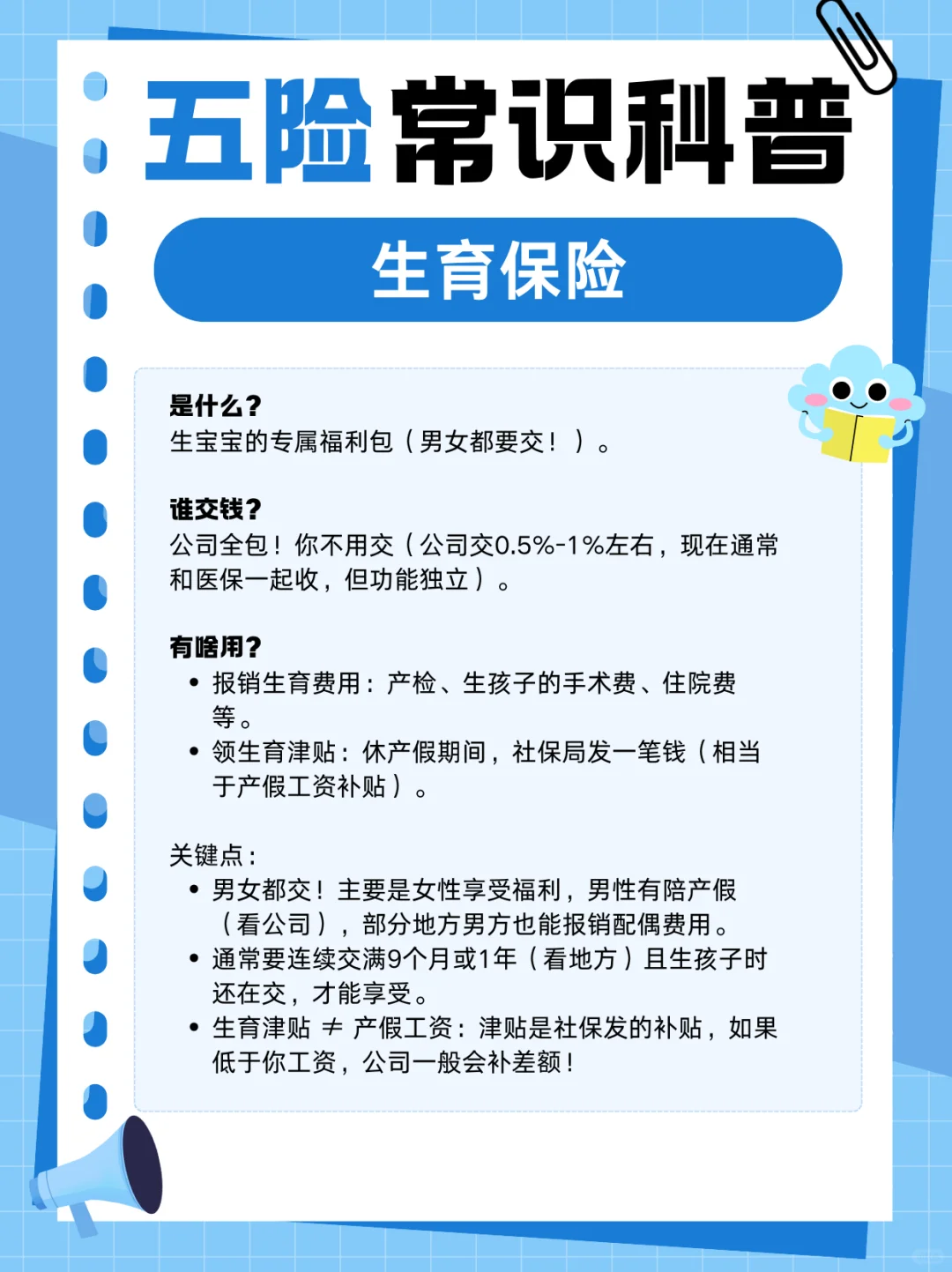 五险常识科普

生育保险

是什么？
生宝宝的专属福利包（男女都要交！）。

谁交钱？
公司全包！你不用交（公司交0.5%-1%左右，现在通常和医保一起收，但功能独立）。

有啥用？
• 报销生育费用：产检、生孩子的手术费、住院费等。
• 领生育津贴：休产假期间，社保局发一笔钱（相当于产假工资补贴）。

关键点：
• 男女都交！主要是女性享受福利，男性有陪产假（看公司），部分地方男方也能报销配偶费用。
• 通常要连续交满9个月或1年（看地方）且生孩子时还在交，才能享受。
• 生育津贴 ≠ 产假工资：津贴是社保发的补贴，如果低于你工资，公司一般会补差额！